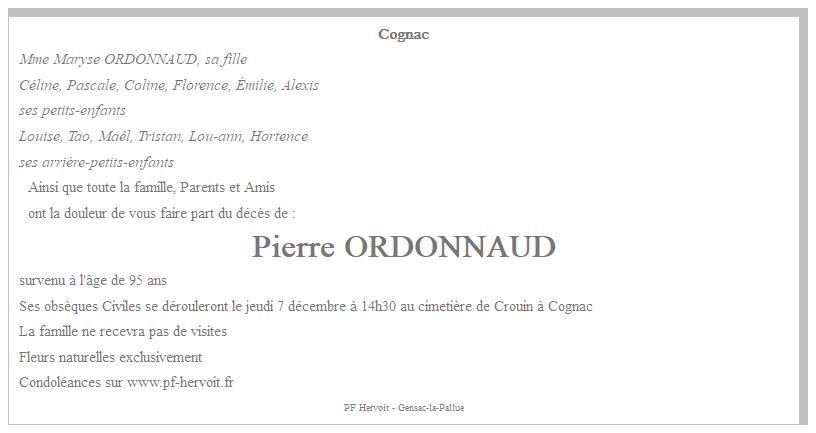 Cognac

Mme Maryse ORDONNAUD, sa fille

Céline, Pascale, Coline, Florence, Émilie, Alexis

ses petits-enfants

Louise, Tao, Maêl, Tristan, Lou-ann, Hortence

ses arrière-petits-enfants

Ainsi que toute la famille, Parents et Amis

ont la douleur de vous faire part du décès de :

Pierre ORDONNAUD

survenu à l'âge de 95 ans

Ses obsèques Civiles se dérouleront le jeudi 7 décembre à 14h30 au cimetière de Crouin à Cognac

La famille ne recevra pas de visites

Fleurs naturelles exclusivement

Condoléances sur www.pf-hervoit.fr

PF Hervoit - Gensac-la-Pallue